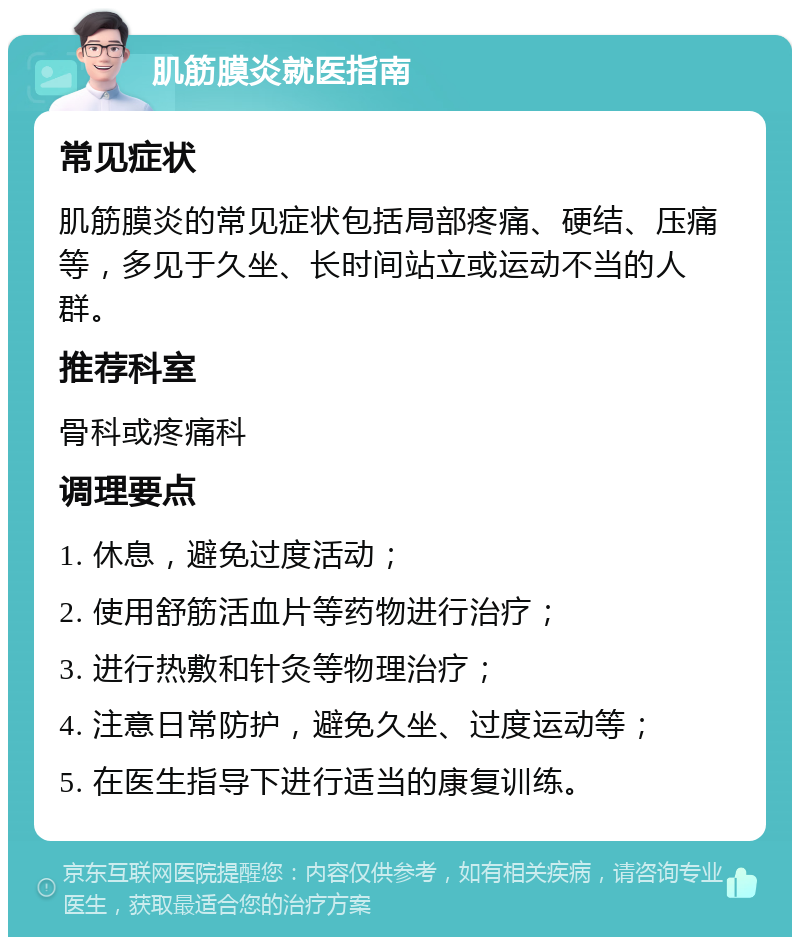 肌筋膜炎就医指南

常见症状

肌筋膜炎的常见症状包括局部疼痛、硬结、压痛等，多见于久坐、长时间站立或运动不当的人群。

推荐科室

骨科或疼痛科

调理要点

1. 休息，避免过度活动；

2. 使用舒筋活血片等药物进行治疗；

3. 进行热敷和针灸等物理治疗；

4. 注意日常防护，避免久坐、过度运动等；

5. 在医生指导下进行适当的康复训练。

京东互联网医院提醒您：内容仅供参考，如有相关疾病，请咨询专业医生，获取最适合您的治疗方案